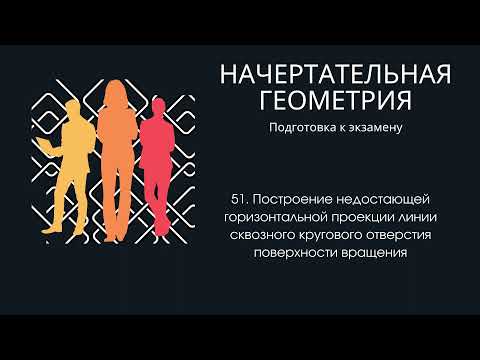 НАЧЕРТАТЕЛЬНАЯ ГЕОМЕТРИЯ
Подготовка к экзамену

51. Построение недостающей горизонтальной проекции линии сквозного кругового отверстия поверхности вращения